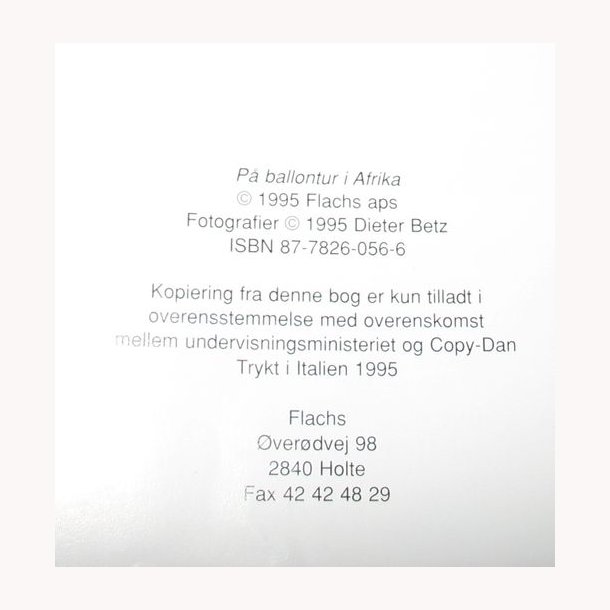 På ballontur i Afrika
© 1995 Flachs aps
Fotografier © 1995 Dieter Betz
ISBN 87-7826-056-6

Kopiering fra denne bog er kun tilladt i overensstemmelse med overenskomst mellem undervisningsministeriet og Copy-Dan
Trykt i Italien 1995

Flachs
Øverødvej 98
2840 Holte
Fax 42 42 48 29